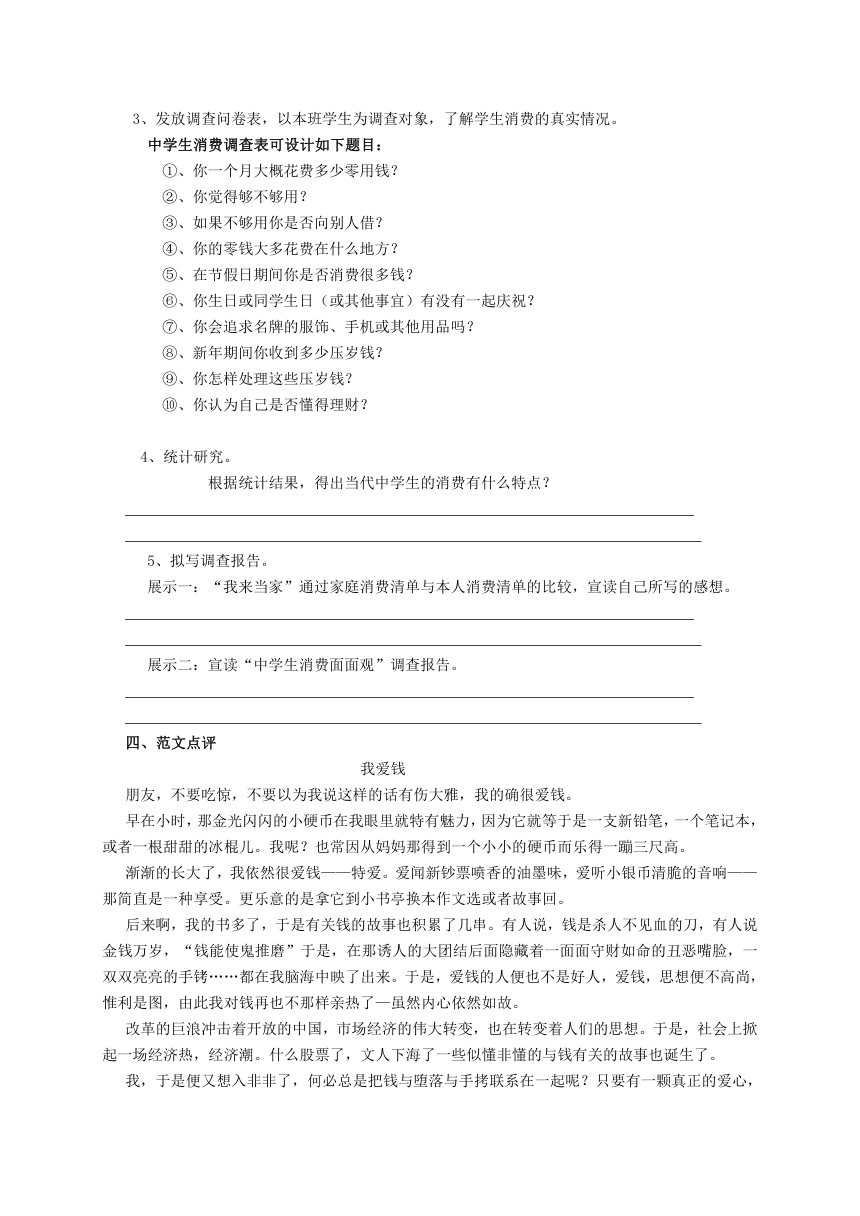 3、发放调查问卷表，以本班学生为调查对象，了解学生消费的真实情况。

中学生消费调查表可设计如下题目：

①、你一个月大概花费多少零用钱？
②、你觉得够不够用？
③、如果不够用你是否向别人借？
④、你的零钱大多花费在什么地方？
⑤、在节假日期间你是否消费很多钱？
⑥、你生日或同学生日（或其他事宜）有没有一起庆祝？
⑦、你会追求名牌的服饰、手机或其他用品吗？
⑧、新年期间你收到多少压岁钱？
⑨、你怎样处理这些压岁钱？
⑩、你认为自己是否懂得理财？

4、统计研究。

根据统计结果，得出当代中学生的消费有什么特点？

5、拟写调查报告。

展示一：“我来当家”通过家庭消费清单与本人消费清单的比较，宣读自己所写的感想。

展示二：宣读“中学生消费面面观”调查报告。

四、范文点评

我爱钱

朋友，不要吃惊，不要以为我说这样的话有伤大雅，我的确很爱钱。

早在小时，那金光闪闪的小硬币在我眼里就特有魅力，因为它就等于是一支新铅笔，一个笔记本，或者一根甜甜的冰棍儿。我呢？也常因从妈妈那得到一个小小的硬币而乐得一蹦三尺高。

渐渐的长大了，我依然很爱钱——特爱。爱闻新钞票喷香的油墨味，爱听小银币清脆的音响——那简直是一种享受。更乐意的是拿它到小书亭换本作文选或者故事回。

后来啊，我的书多了，于是有关钱的故事也积累了几串。有人说，钱是杀人不见血的刀，有人说金钱万岁，“钱能使鬼推磨”于是，在那诱人的大团结后面隐藏着一面面守财如命的丑恶嘴脸，一双双亮亮的手铐……都在我脑海中映了出来。于是，爱钱的人便也不是好人，爱钱，思想便不高尚，惟利是图，由此我对钱再也不那样亲热了—虽然内心依然如故。

改革的巨浪冲击着开放的中国，市场经济的伟大转变，也在转变着人们的思想。于是，社会上掀起一场经济热，经济潮。什么股票了，文人下海了一些似懂非懂的与钱有关的故事也诞生了。

我，于是便又想入非非了，何必总是把钱与堕落与手拷联系在一起呢？只要有一颗真正的爱心，